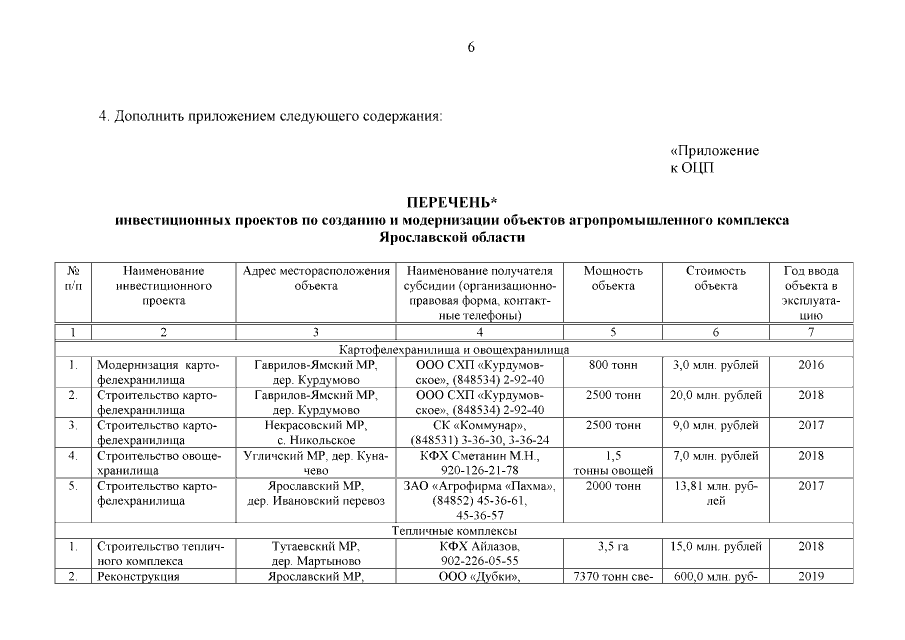 6

4. Дополнить приложением следующего содержания:

«Приложение
к ОЦП

ПЕРЕЧЕНЬ*
инвестиционных проектов по созданию и модернизации объектов агропромышленного комплекса Ярославской области

| № п/п | Наименование инвестиционного проекта | Адрес месторасположения объекта | Наименование получателя субсидии (организационно-правовая форма, контактные телефоны) | Мощность объекта | Стоимость объекта | Год ввода объекта в эксплуатацию |
|---|---|---|---|---|---|---|
| 1 | 2 | 3 | 4 | 5 | 6 | 7 |
| Картофелехранилища и овощехранилища | | | | | | |
| 1. | Модернизация картофелехранилища | Гаврилов-Ямский МР, дер. Курдумово | ООО СХП «Курдумовское», (848534) 2-92-40 | 800 тонн | 3,0 млн. рублей | 2016 |
| 2. | Строительство картофелехранилища | Гаврилов-Ямский МР, дер. Курдумово | ООО СХП «Курдумовское», (848534) 2-92-40 | 2500 тонн | 20,0 млн. рублей | 2018 |
| 3. | Строительство картофелехранилища | Некрасовский МР, с. Никольское | СК «Коммунар», (848531) 3-36-30, 3-36-24 | 2500 тонн | 9,0 млн. рублей | 2017 |
| 4. | Строительство овощехранилища | Угличский МР, дер. Куначево | КФХ Сметанин М.Н., 920-126-21-78 | 1,5 тонны овощей | 7,0 млн. рублей | 2018 |
| 5. | Строительство картофелехранилища | Ярославский МР, дер. Ивановский перевоз | ЗАО «Агрофирма «Пахма», (84852) 45-36-61, 45-36-57 | 2000 тонн | 13,81 млн. рублей | 2017 |
| Тепличные комплексы | | | | | | |
| 1. | Строительство тепличного комплекса | Тутаевский МР, дер. Мартыново | КФХ Айлазов, 902-226-05-55 | 3,5 га | 15,0 млн. рублей | 2018 |
| 2. | Реконструкция | Ярославский МР, | ООО «Дубки», | 7370 тонн све- | 600,0 млн. руб- | 2019 |